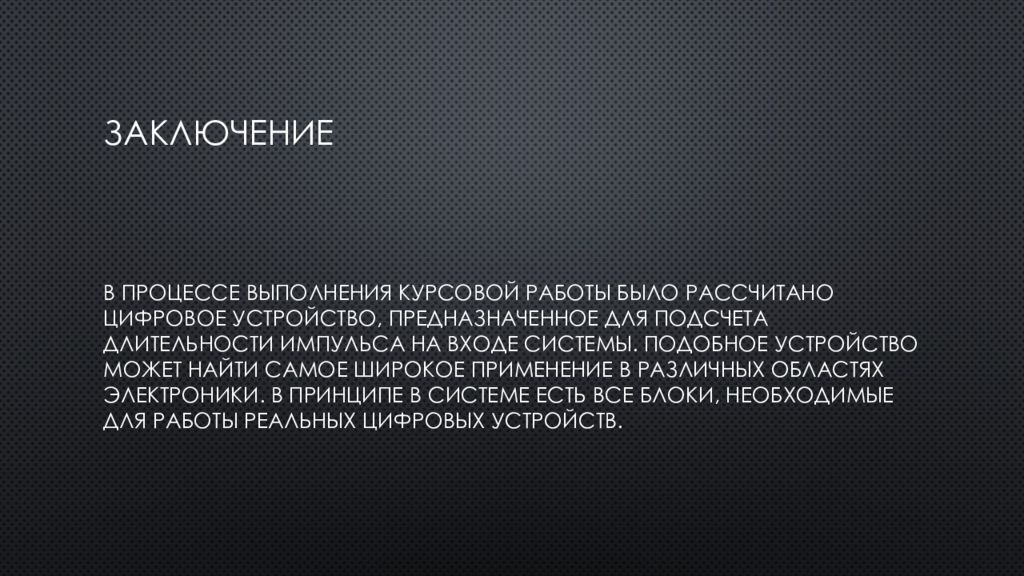 ЗАКЛЮЧЕНИЕ

В ПРОЦЕССЕ ВЫПОЛНЕНИЯ КУРСОВОЙ РАБОТЫ БЫЛО РАССЧИТАНО ЦИФРОВОЕ УСТРОЙСТВО, ПРЕДНАЗНАЧЕННОЕ ДЛЯ ПОДСЧЕТА ДЛИТЕЛЬНОСТИ ИМПУЛЬСА НА ВХОДЕ СИСТЕМЫ. ПОДОБНОЕ УСТРОЙСТВО МОЖЕТ НАЙТИ САМОЕ ШИРОКОЕ ПРИМЕНЕНИЕ В РАЗЛИЧНЫХ ОБЛАСТЯХ ЭЛЕКТРОНИКИ. В ПРИНЦИПЕ В СИСТЕМЕ ЕСТЬ ВСЕ БЛОКИ, НЕОБХОДИМЫЕ ДЛЯ РАБОТЫ РЕАЛЬНЫХ ЦИФРОВЫХ УСТРОЙСТВ.